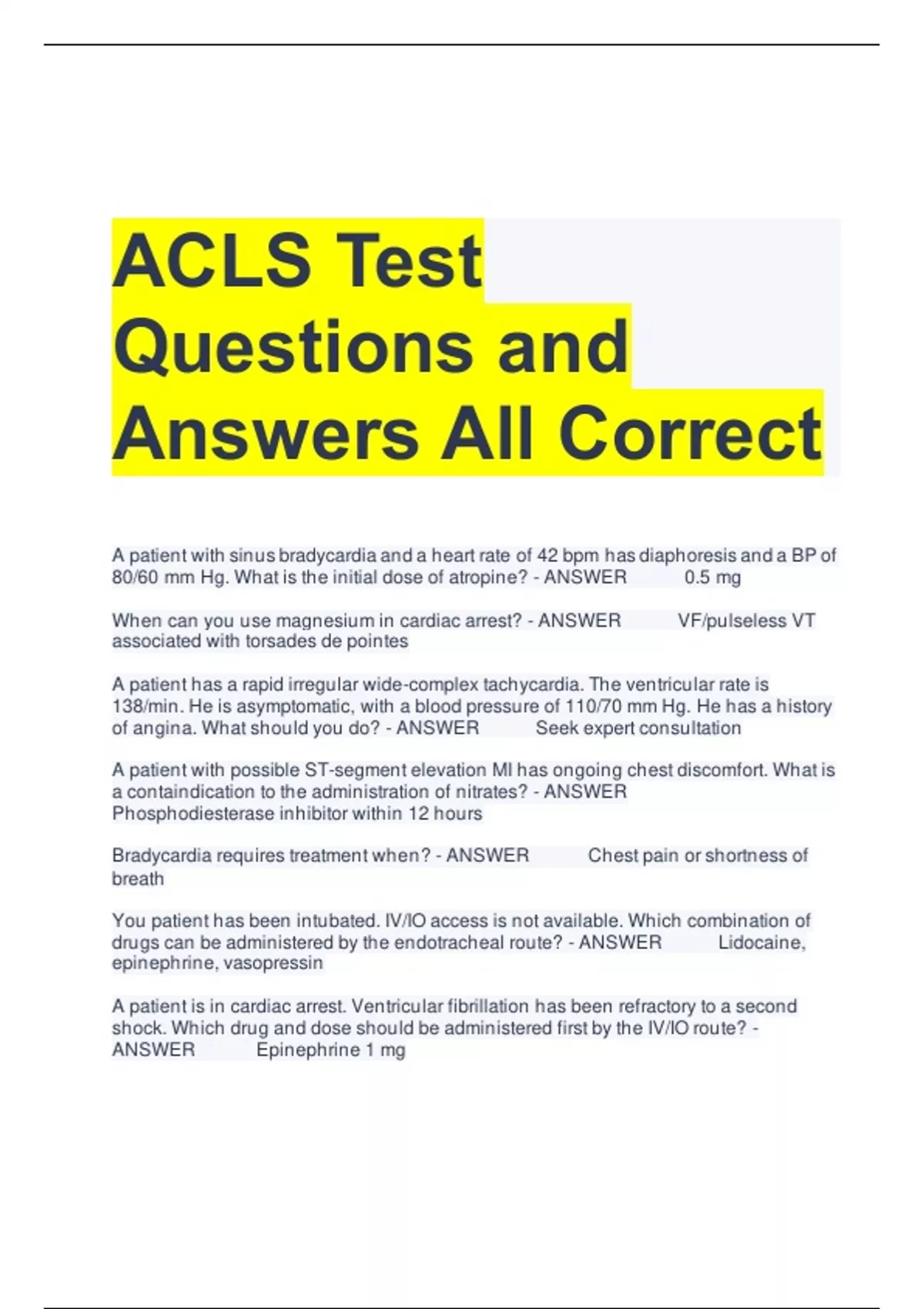 ACLS Test Questions and Answers All Correct

A patient with sinus bradycardia and a heart rate of 42 bpm has diaphoresis and a BP of 80/60 mm Hg. What is the initial dose of atropine? - ANSWER 0.5 mg

When can you use magnesium in cardiac arrest? - ANSWER VF/pulseless VT associated with torsades de pointes

A patient has a rapid irregular wide-complex tachycardia. The ventricular rate is 138/min. He is asymptomatic, with a blood pressure of 110/70 mm Hg. He has a history of angina. What should you do? - ANSWER Seek expert consultation

A patient with possible ST-segment elevation MI has ongoing chest discomfort. What is a containdication to the administration of nitrates? - ANSWER Phosphodiesterase inhibitor within 12 hours

Bradycardia requires treatment when? - ANSWER Chest pain or shortness of breath

You patient has been intubated. IV/IO access is not available. Which combination of drugs can be administered by the endotracheal route? - ANSWER Lidocaine, epinephrine, vasopressin

A patient is in cardiac arrest. Ventricular fibrillation has been refractory to a second shock. Which drug and dose should be administered first by the IV/IO route? - ANSWER Epinephrine 1 mg